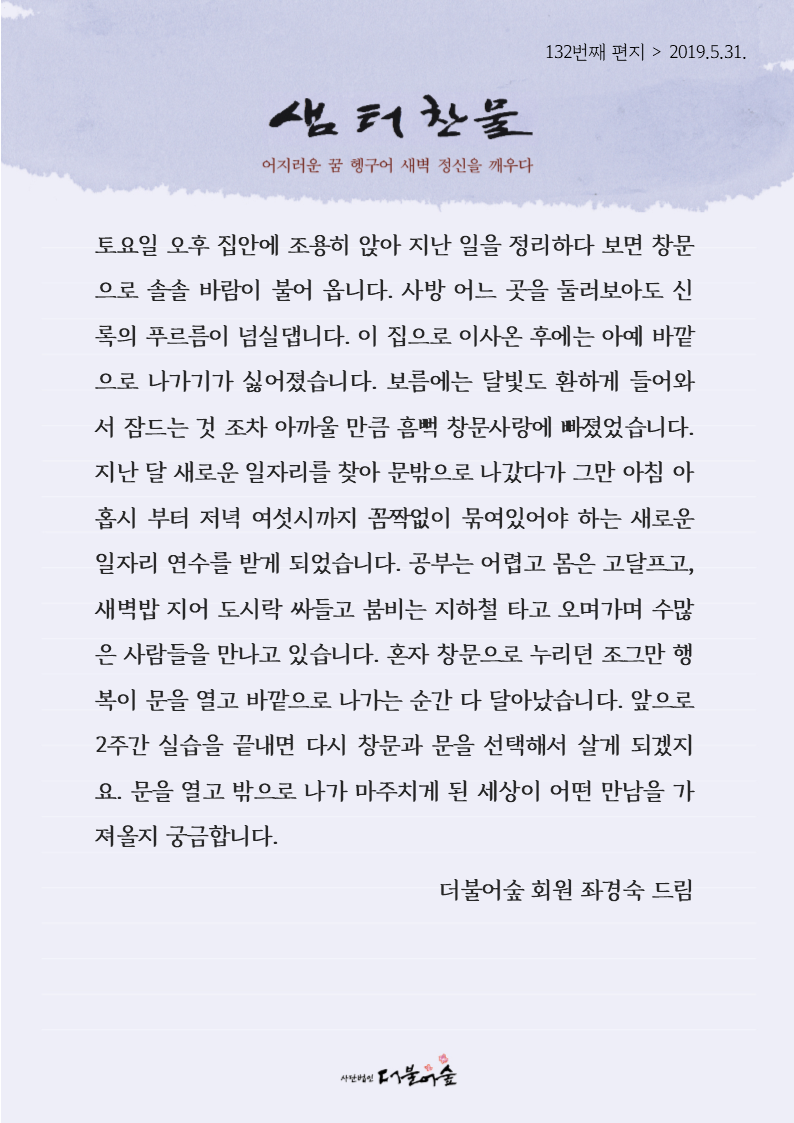 132번째 편지 > 2019.5.31.

샘터찬물

어지러운 꿈 헹구어 새벽 정신을 깨우다

토요일 오후 집안에 조용히 앉아 지난 일을 정리하다 보면 창문으로 솔솔 바람이 불어 옵니다. 사방 어느 곳을 둘러보아도 신록의 푸르름이 넘실댑니다. 이 집으로 이사온 후에는 아예 바깥으로 나가기가 싫어졌습니다. 보름에는 달빛도 환하게 들어와서 잠드는 것 조차 아까울 만큼 흠뻑 창문사랑에 빠졌었습니다. 지난 달 새로운 일자리를 찾아 문밖으로 나갔다가 그만 아침 아홉시 부터 저녁 여섯시까지 꼼짝없이 묶여있어야 하는 새로운 일자리 연수를 받게 되었습니다. 공부는 어렵고 몸은 고달프고, 새벽밥 지어 도시락 싸들고 붐비는 지하철 타고 오며가며 수많은 사람들을 만나고 있습니다. 혼자 창문으로 누리던 조그만 행복이 문을 열고 바깥으로 나가는 순간 다 달아났습니다. 앞으로 2주간 실습을 끝내면 다시 창문과 문을 선택해서 살게 되겠지요. 문을 열고 밖으로 나가 마주치게 된 세상이 어떤 만남을 가져올지 궁금합니다.

더불어숲 회원 좌경숙 드림

사단법인 더불어숲